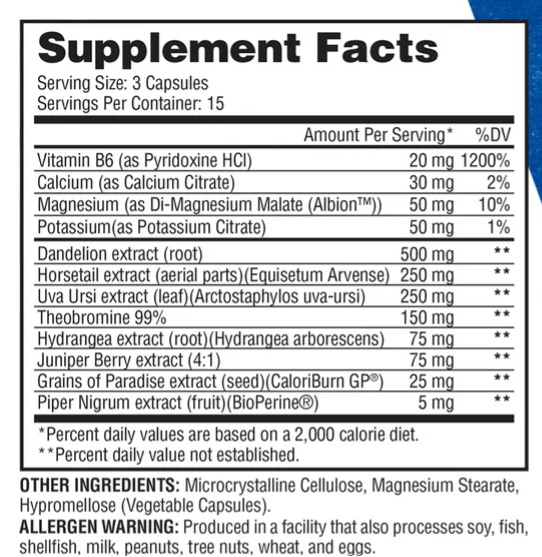 Supplement Facts
Serving Size: 3 Capsules
Servings Per Container: 15

| | Amount Per Serving* | %DV |
|---|---|---|
| Vitamin B6 (as Pyridoxine HCl) | 20 mg | 1200% |
| Calcium (as Calcium Citrate) | 30 mg | 2% |
| Magnesium (as Di-Magnesium Malate (Albion™)) | 50 mg | 10% |
| Potassium(as Potassium Citrate) | 50 mg | 1% |
| Dandelion extract (root) | 500 mg | ** |
| Horsetail extract (aerial parts)(Equisetum Arvense) | 250 mg | ** |
| Uva Ursi extract (leaf)(Arctostaphylos uva-ursi) | 250 mg | ** |
| Theobromine 99% | 150 mg | ** |
| Hydrangea extract (root)(Hydrangea arborescens) | 75 mg | ** |
| Juniper Berry extract (4:1) | 75 mg | ** |
| Grains of Paradise extract (seed)(CaloriBurn GP®) | 25 mg | ** |
| Piper Nigrum extract (fruit)(BioPerine®) | 5 mg | ** |

*Percent daily values are based on a 2,000 calorie diet.
**Percent daily value not established.

OTHER INGREDIENTS: Microcrystalline Cellulose, Magnesium Stearate, Hypromellose (Vegetable Capsules).

ALLERGEN WARNING: Produced in a facility that also processes soy, fish, shellfish, milk, peanuts, tree nuts, wheat, and eggs.